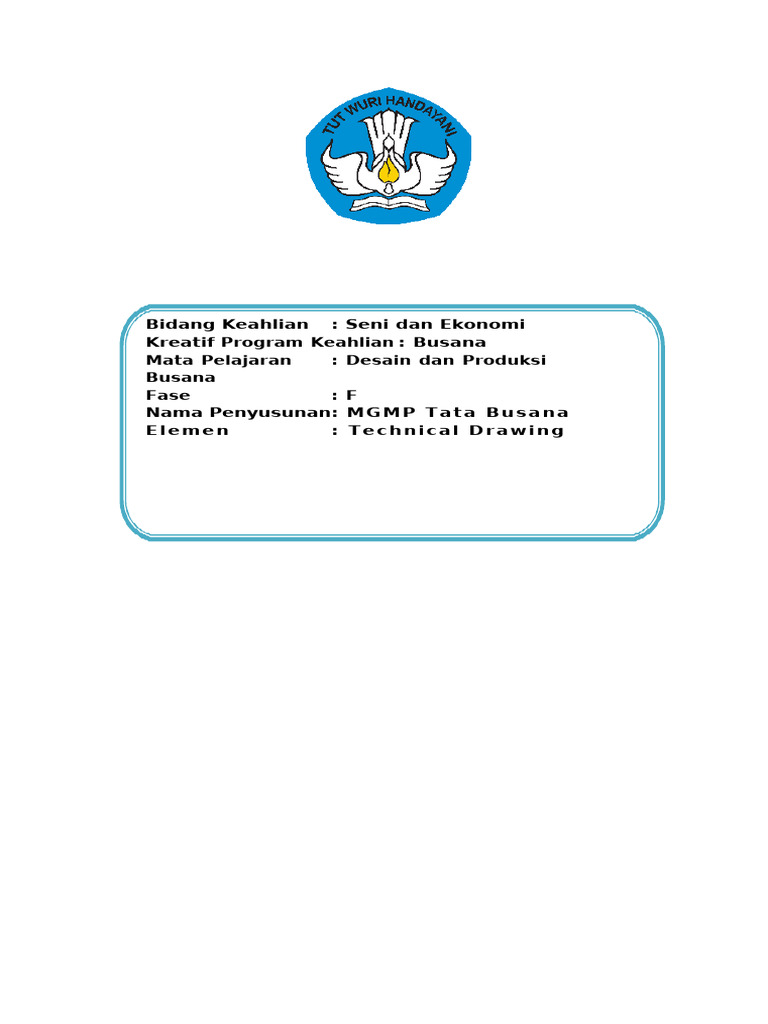 TUT WURI HANDAYANI

Bidang Keahlian : Seni dan Ekonomi Kreatif Program Keahlian : Busana
Mata Pelajaran : Desain dan Produksi Busana
Fase : F
Nama Penyusunan: MGMP Tata Busana
Elemen : Technical Drawing